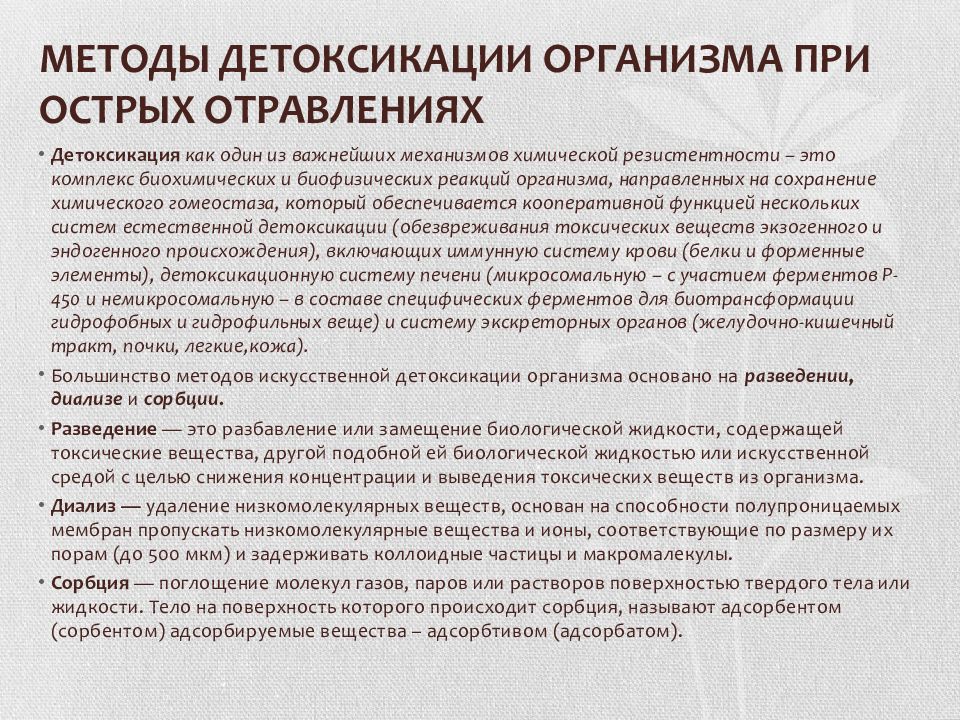 МЕТОДЫ ДЕТОКСИКАЦИИ ОРГАНИЗМА ПРИ ОСТРЫХ ОТРАВЛЕНИЯХ

• Детоксикация как один из важнейших механизмов химической резистентности – это комплекс биохимических и биофизических реакций организма, направленных на сохранение химического гомеостаза, который обеспечивается кооперативной функцией нескольких систем естественной детоксикации (обезвреживания токсических веществ экзогенного и эндогенного происхождения), включающих иммунную систему крови (белки и форменные элементы), детоксикационную систему печени (микросомальную – с участием ферментов Р-450 и немикросомальную – в составе специфических ферментов для биотрансформации гидрофобных и гидрофильных веще) и систему экскреторных органов (желудочно-кишечный тракт, почки, легкие,кожа).

• Большинство методов искусственной детоксикации организма основано на разведении, диализе и сорбции.

• Разведение — это разбавление или замещение биологической жидкости, содержащей токсические вещества, другой подобной ей биологической жидкостью или искусственной средой с целью снижения концентрации и выведения токсических веществ из организма.

• Диализ — удаление низкомолекулярных веществ, основан на способности полупроницаемых мембран пропускать низкомолекулярные вещества и ионы, соответствующие по размеру их порам (до 500 мкм) и задерживать коллоидные частицы и макромалекулы.

• Сорбция — поглощение молекул газов, паров или растворов поверхностью твердого тела или жидкости. Тело на поверхность которого происходит сорбция, называют адсорбентом (сорбентом) адсорбируемые вещества – адсорбтивом (адсорбатом).